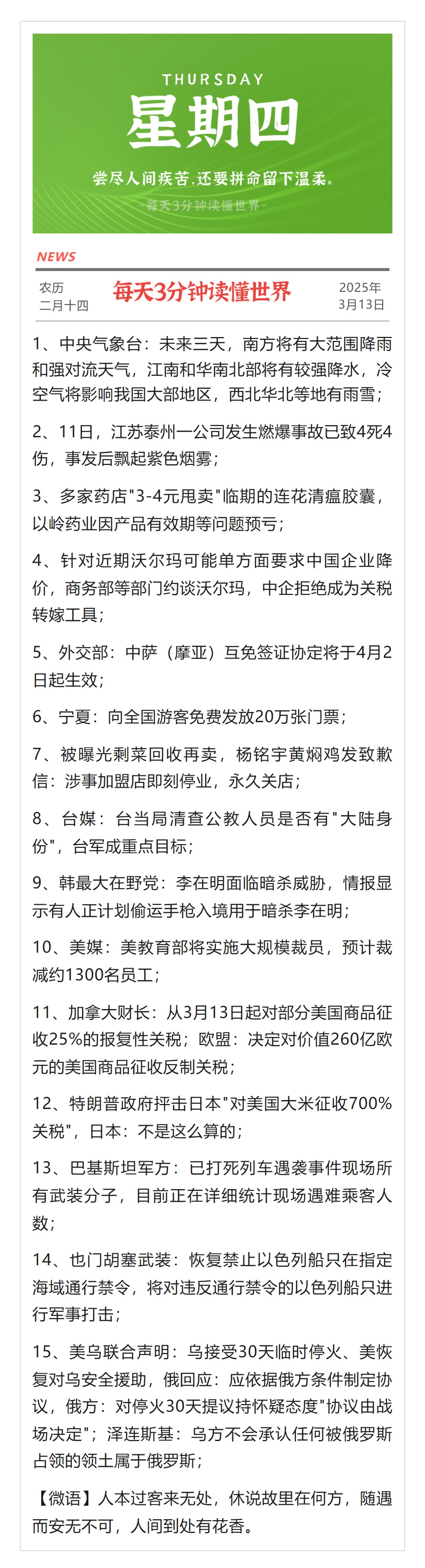 THURSDAY
星期四
尝尽人间疾苦，还要拼命留下温柔。
-每天3分钟读懂世界-

NEWS
农历
二月十四
每天3分钟读懂世界
2025年
3月13日

1、中央气象台：未来三天，南方将有大范围降雨和强对流天气，江南和华南北部将有较强降水，冷空气将影响我国大部地区，西北华北等地有雨雪；

2、11日，江苏泰州一公司发生燃爆事故已致4死4伤，事发后飘起紫色烟雾；

3、多家药店"3-4元甩卖"临期的连花清瘟胶囊，以岭药业因产品有效期等问题预亏；

4、针对近期沃尔玛可能单方面要求中国企业降价，商务部等部门约谈沃尔玛，中企拒绝成为关税转嫁工具；

5、外交部：中萨（摩亚）互免签证协定将于4月2日起生效；

6、宁夏：向全国游客免费发放20万张门票；

7、被曝光剩菜回收再卖，杨铭宇黄焖鸡发致歉信：涉事加盟店即刻停业，永久关店；

8、台媒：台当局清查公教人员是否有"大陆身份"，台军成重点目标；

9、韩最大在野党：李在明面临暗杀威胁，情报显示有人正计划偷运手枪入境用于暗杀李在明；

10、美媒：美教育部将实施大规模裁员，预计裁减约1300名员工；

11、加拿大财长：从3月13日起对部分美国商品征收25%的报复性关税；欧盟：决定对价值260亿欧元的美国商品征收反制关税；

12、特朗普政府抨击日本"对美国大米征收700%关税"，日本：不是这么算的；

13、巴基斯坦军方：已打死列车遇袭事件现场所有武装分子，目前正在详细统计现场遇难乘客人数；

14、也门胡塞武装：恢复禁止以色列船只在指定海域通行禁令，将对违反通行禁令的以色列船只进行军事打击；

15、美乌联合声明：乌接受30天临时停火、美恢复对乌安全援助，俄回应：应依据俄方条件制定协议，俄方：对停火30天提议持怀疑态度"协议由战场决定"；泽连斯基：乌方不会承认任何被俄罗斯占领的领土属于俄罗斯；

【微语】人本过客来无处，休说故里在何方，随遇而安无不可，人间到处有花香。